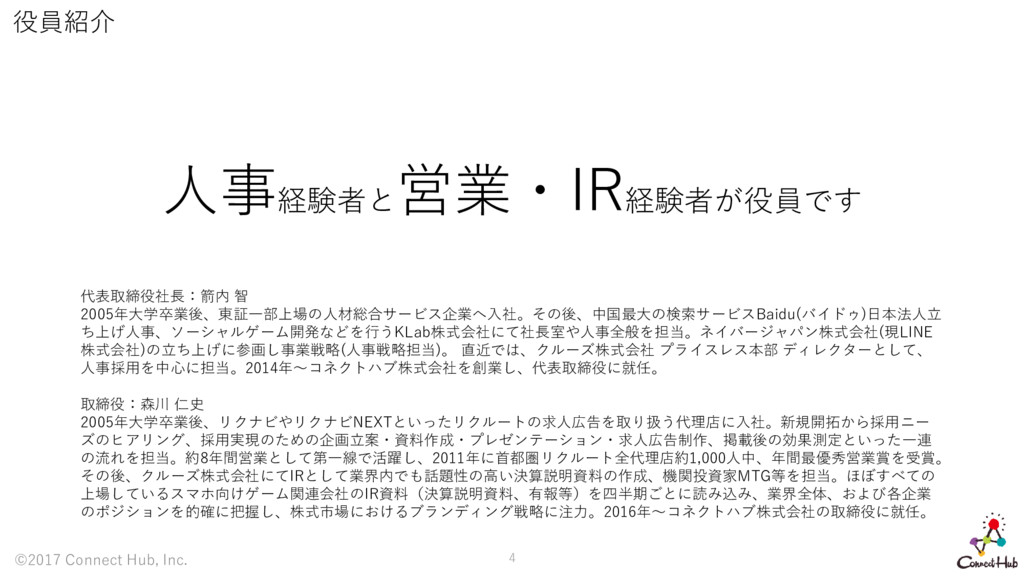 役員紹介

人事経験者と営業・IR経験者が役員です

代表取締役社長：箭内 智
2005年大学卒業後、東証一部上場の人材総合サービス企業へ入社。その後、中国最大の検索サービスBaidu(バイドゥ)日本法人立ち上げ人事、ソーシャルゲーム開発などを行うKLab株式会社にて社長室や人事全般を担当。ネイバージャパン株式会社(現LINE株式会社)の立ち上げに参画し事業戦略(人事戦略担当)。 直近では、クルーズ株式会社 プライスレス本部 ディレクターとして、人事採用を中心に担当。2014年～コネクトハブ株式会社を創業し、代表取締役に就任。

取締役：森川 仁史
2005年大学卒業後、リクナビやリクナビNEXTといったリクルートの求人広告を取り扱う代理店に入社。新規開拓から採用ニーズのヒアリング、採用実現のための企画立案・資料作成・プレゼンテーション・求人広告制作、掲載後の効果測定といった一連の流れを担当。約8年間営業として第一線で活躍し、2011年に首都圏リクルート全代理店約1,000人中、年間最優秀営業賞を受賞。その後、クルーズ株式会社にてIRとして業界内でも話題性の高い決算説明資料の作成、機関投資家MTG等を担当。ほぼすべての上場しているスマホ向けゲーム関連会社のIR資料（決算説明資料、有報等）を四半期ごとに読み込み、業界全体、および各企業のポジションを的確に把握し、株式市場におけるブランディング戦略に注力。2016年～コネクトハブ株式会社の取締役に就任。

©2017 Connect Hub, Inc.

4

Connect Hub